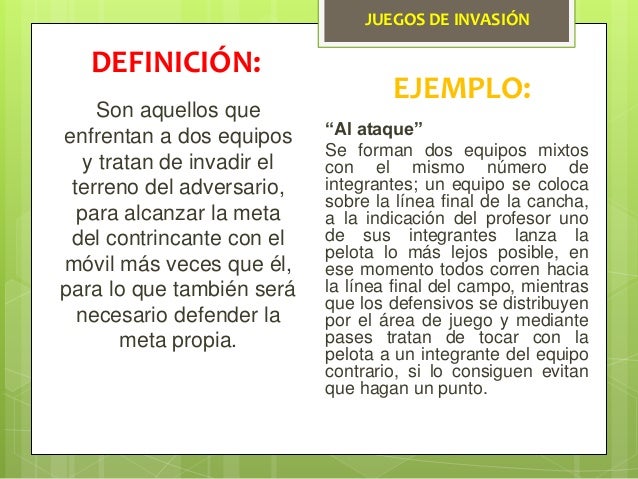 JUEGOS DE INVASIÓN

DEFINICIÓN:

Son aquellos que enfrentan a dos equipos y tratan de invadir el terreno del adversario, para alcanzar la meta del contrincante con el móvil más veces que él, para lo que también será necesario defender la meta propia.

EJEMPLO:

"Al ataque"

Se forman dos equipos mixtos con el mismo número de integrantes; un equipo se coloca sobre la línea final de la cancha, a la indicación del profesor uno de sus integrantes lanza la pelota lo más lejos posible, en ese momento todos corren hacia la línea final del campo, mientras que los defensivos se distribuyen por el área de juego y mediante pases tratan de tocar con la pelota a un integrante del equipo contrario, si lo consiguen evitan que hagan un punto.